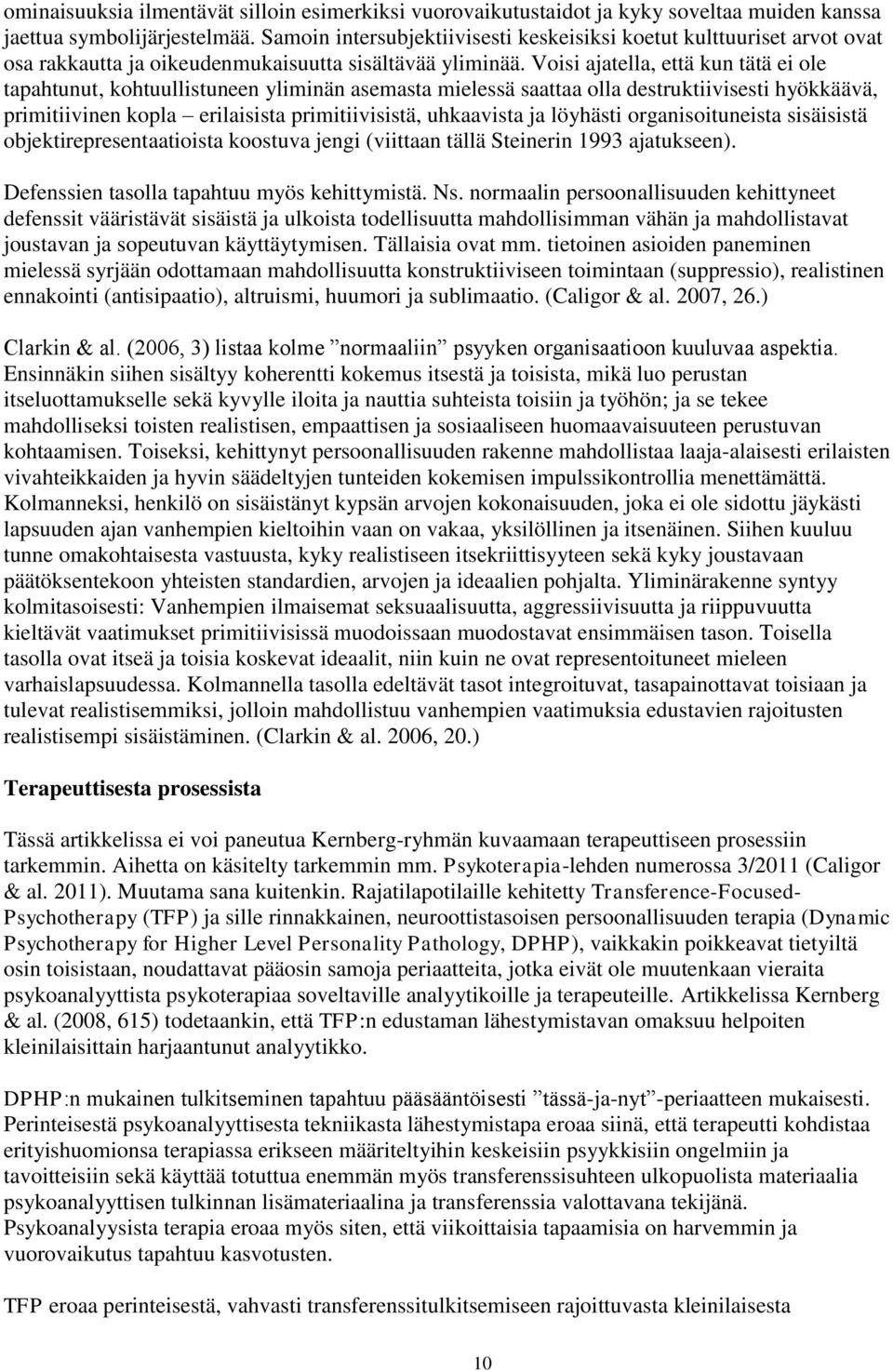 ominaisuuksia ilmentävät silloin esimerkiksi vuorovaikutustaidot ja kyky soveltaa muiden kanssa jaettua symbolijärjestelmää. Samoin intersubjektiivisesti keskeisiksi koetut kulttuuriset arvot ovat osa rakkautta ja oikeudenmukaisuutta sisältävää yliminää. Voisi ajatella, että kun tätä ei ole tapahtunut, kohtuullistuneen yliminän asemasta mielessä saattaa olla destruktiivisesti hyökkäävä, primitiivinen kopla – erilaisista primitiivisistä, uhkaavista ja löyhästi organisoituneista sisäisistä objektirepresentaatioista koostuva jengi (viittaan tällä Steinerin 1993 ajatukseen).

Defenssien tasolla tapahtuu myös kehittymistä. Ns. normaalin persoonallisuuden kehittyneet defenssit vääristävät sisäistä ja ulkoista todellisuutta mahdollisimman vähän ja mahdollistavat joustavan ja sopeutuvan käyttäytymisen. Tällaisia ovat mm. tietoinen asioiden paneminen mielessä syrjään odottamaan mahdollisuutta konstruktiiviseen toimintaan (suppressio), realistinen ennakointi (antisipaatio), altruismi, huumori ja sublimaatio. (Caligor & al. 2007, 26.)

Clarkin & al. (2006, 3) listaa kolme ”normaaliin” psyyken organisaatioon kuuluvaa aspektia. Ensinnäkin siihen sisältyy koherentti kokemus itsestä ja toisista, mikä luo perustan itseluottamukselle sekä kyvylle iloita ja nauttia suhteista toisiin ja työhön; ja se tekee mahdolliseksi toisten realistisen, empaattisen ja sosiaaliseen huomaavaisuuteen perustuvan kohtaamisen. Toiseksi, kehittynyt persoonallisuuden rakenne mahdollistaa laaja-alaisesti erilaisten vivahteikkaiden ja hyvin säädeltyjen tunteiden kokemisen impulssikontrollia menettämättä. Kolmanneksi, henkilö on sisäistänyt kypsän arvojen kokonaisuuden, joka ei ole sidottu jäykästi lapsuuden ajan vanhempien kieltoihin vaan on vakaa, yksilöllinen ja itsenäinen. Siihen kuuluu tunne omakohtaisesta vastuusta, kyky realistiseen itsekriittisyyteen sekä kyky joustavaan päätöksentekoon yhteisten standardien, arvojen ja ideaalien pohjalta. Yliminärakenne syntyy kolmitasoisesti: Vanhempien ilmaisemat seksuaalisuutta, aggressiivisuutta ja riippuvuutta kieltävät vaatimukset primitiivisissä muodoissaan muodostavat ensimmäisen tason. Toisella tasolla ovat itseä ja toisia koskevat ideaalit, niin kuin ne ovat representoituneet mieleen varhaislapsuudessa. Kolmannella tasolla edeltävät tasot integroituvat, tasapainottavat toisiaan ja tulevat realistisemmiksi, jolloin mahdollistuu vanhempien vaatimuksia edustavien rajoitusten realistisempi sisäistäminen. (Clarkin & al. 2006, 20.)

Terapeuttisesta prosessista

Tässä artikkelissa ei voi paneutua Kernberg-ryhmän kuvaamaan terapeuttiseen prosessiin tarkemmin. Aihetta on käsitelty tarkemmin mm. Psykoterapia-lehden numerossa 3/2011 (Caligor & al. 2011). Muutama sana kuitenkin. Rajatilapotilaille kehitetty Transference-Focused-Psychotherapy (TFP) ja sille rinnakkainen, neuroottistasoisen persoonallisuuden terapia (Dynamic Psychotherapy for Higher Level Personality Pathology, DPHP), vaikkakin poikkeavat tietyiltä osin toisistaan, noudattavat pääosin samoja periaatteita, jotka eivät ole muutenkaan vieraita psykoanalyyttista psykoterapiaa soveltaville analyytikoille ja terapeuteille. Artikkelissa Kernberg & al. (2008, 615) todetaankin, että TFP:n edustaman lähestymistavan omaksuu helpoiten kleinilaisittain harjaantunut analyytikko.

DPHP:n mukainen tulkitseminen tapahtuu pääsääntöisesti ”tässä-ja-nyt”-periaatteen mukaisesti. Perinteisestä psykoanalyyttisesta tekniikasta lähestymistapa eroaa siinä, että terapeutti kohdistaa erityishuomionsa terapiassa erikseen määriteltyihin keskeisiin psyykkisiin ongelmiin ja tavoitteisiin sekä käyttää totuttua enemmän myös transferenssisuhteen ulkopuolista materiaalia psykoanalyyttisen tulkinnan lisämateriaalina ja transferenssia valottavana tekijänä. Psykoanalyysista terapia eroaa myös siten, että viikoittaisia tapaamisia on harvemmin ja vuorovaikutus tapahtuu kasvotusten.

TFP eroaa perinteisestä, vahvasti transferenssitulkitsemiseen rajoittuvasta kleinilaisesta

10